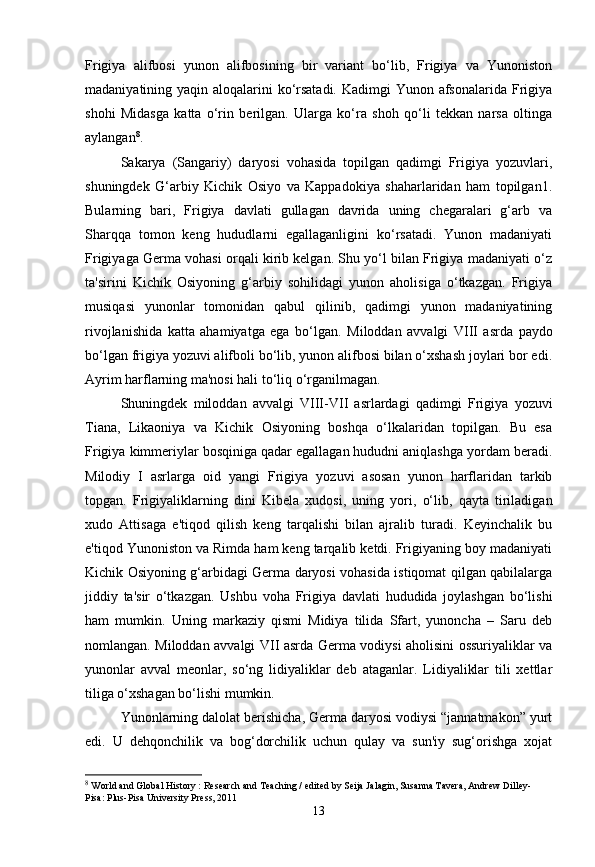 Frigiya alifbosi yunon alifbosining bir variant bo‘lib, Frigiya va Yunoniston madaniyatining yaqin aloqalarini ko‘rsatadi. Kadimgi Yunon afsonalarida Frigiya shohi Midasga katta o‘rin berilgan. Ularga ko‘ra shoh qo‘li tekkan narsa oltinga aylangan$^8$.

Sakarya (Sangariy) daryosi vohasida topilgan qadimgi Frigiya yozuvlari, shuningdek G‘arbiy Kichik Osiyo va Kappadokiya shaharlaridan ham topilgan1. Bularning bari, Frigiya davlati gullagan davrida uning chegaralari g‘arb va Sharqqa tomon keng hududlarni egallaganligini ko‘rsatadi. Yunon madaniyati Frigiyaga Germa vohasi orqali kirib kelgan. Shu yo‘l bilan Frigiya madaniyati o‘z ta'sirini Kichik Osiyoning g‘arbiy sohilidagi yunon aholisiga o‘tkazgan. Frigiya musiqasi yunonlar tomonidan qabul qilinib, qadimgi yunon madaniyatining rivojlanishida katta ahamiyatga ega bo‘lgan. Miloddan avvalgi VIII asrda paydo bo‘lgan frigiya yozuvi alifboli bo‘lib, yunon alifbosi bilan o‘xshash joylari bor edi. Ayrim harflarning ma'nosi hali to‘liq o‘rganilmagan.

Shuningdek miloddan avvalgi VIII-VII asrlardagi qadimgi Frigiya yozuvi Tiana, Likaoniya va Kichik Osiyoning boshqa o‘lkalaridan topilgan. Bu esa Frigiya kimmeriylar bosqiniga qadar egallagan hududni aniqlashga yordam beradi. Milodiy I asrlarga oid yangi Frigiya yozuvi asosan yunon harflaridan tarkib topgan. Frigiyaliklarning dini Kibela xudosi, uning yori, o‘lib, qayta tiriladigan xudo Attisaga e'tiqod qilish keng tarqalishi bilan ajralib turadi. Keyinchalik bu e'tiqod Yunoniston va Rimda ham keng tarqalib ketdi. Frigiyaning boy madaniyati Kichik Osiyoning g‘arbidagi Germa daryosi vohasida istiqomat qilgan qabilalarga jiddiy ta'sir o‘tkazgan. Ushbu voha Frigiya davlati hududida joylashgan bo‘lishi ham mumkin. Uning markaziy qismi Midiya tilida Sfart, yunoncha – Saru deb nomlangan. Miloddan avvalgi VII asrda Germa vodiysi aholisini ossuriyaliklar va yunonlar avval meonlar, so‘ng lidiyaliklar deb ataganlar. Lidiyaliklar tili xettlar tiliga o‘xshagan bo‘lishi mumkin.

Yunonlarning dalolat berishicha, Germa daryosi vodiysi “jannatmakon” yurt edi. U dehqonchilik va bog‘dorchilik uchun qulay va sun'iy sug‘orishga xojat

$^8$ World and Global History : Research and Teaching / edited by Seija Jalagin, Susanna Tavera, Andrew Dilley- Pisa : Plus-Pisa University Press, 2011

13